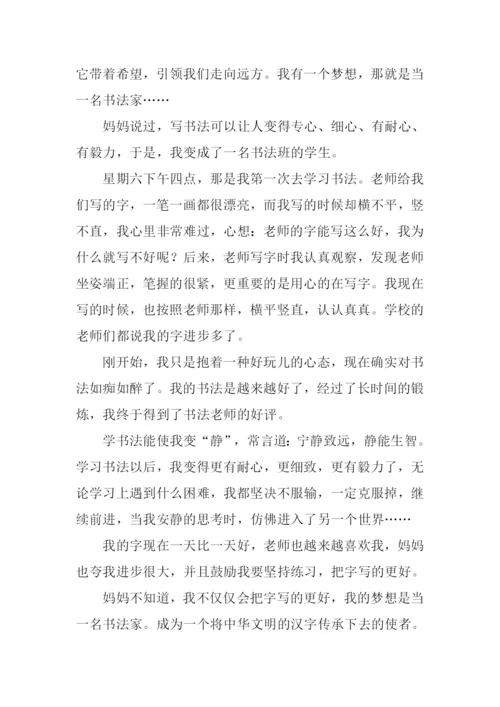 它带着希望，引领我们走向远方。我有一个梦想，那就是当一名书法家……

妈妈说过，写书法可以让人变得专心、细心、有耐心、有毅力，于是，我变成了一名书法班的学生。

星期六下午四点，那是我第一次去学习书法。老师给我们写的字，一笔一画都很漂亮，而我写的时候却横不平，竖不直，我心里非常难过，心想：老师的字能写这么好，我为什么就写不好呢？后来，老师写字时我认真观察，发现老师坐姿端正，笔握的很紧，更重要的是用心的在写字。我现在写的时候，也按照老师那样，横平竖直，认认真真。学校的老师们都说我的字进步多了。

刚开始，我只是抱着一种好玩儿的心态，现在确实对书法如痴如醉了。我的书法是越来越好了，经过了长时间的锻炼，我终于得到了书法老师的好评。

学书法能使我变“静”，常言道：宁静致远，静能生智。学习书法以后，我变得更有耐心，更细致，更有毅力了，无论学习上遇到什么困难，我都坚决不服输，一定克服掉，继续前进，当我安静的思考时，仿佛进入了另一个世界……

我的字现在一天比一天好，老师也越来越喜欢我，妈妈也夸我进步很大，并且鼓励我要坚持练习，把字写的更好。

妈妈不知道，我不仅仅会把字写的更好，我的梦想是当一名书法家。成为一个将中华文明的汉字传承下去的使者。